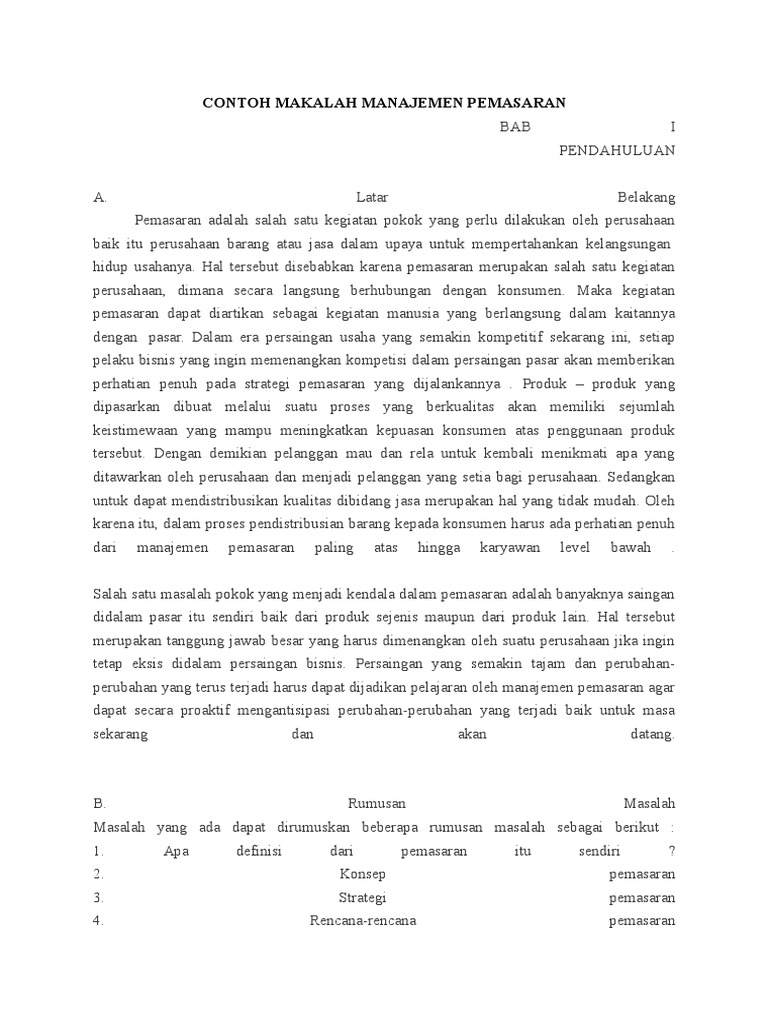 CONTOH MAKALAH MANAJEMEN PEMASARAN

BAB I

PENDAHULUAN

A. Latar Belakang

Pemasaran adalah salah satu kegiatan pokok yang perlu dilakukan oleh perusahaan baik itu perusahaan barang atau jasa dalam upaya untuk mempertahankan kelangsungan hidup usahanya. Hal tersebut disebabkan karena pemasaran merupakan salah satu kegiatan perusahaan, dimana secara langsung berhubungan dengan konsumen. Maka kegiatan pemasaran dapat diartikan sebagai kegiatan manusia yang berlangsung dalam kaitannya dengan pasar. Dalam era persaingan usaha yang semakin kompetitif sekarang ini, setiap pelaku bisnis yang ingin memenangkan kompetisi dalam persaingan pasar akan memberikan perhatian penuh pada strategi pemasaran yang dijalankannya . Produk – produk yang dipasarkan dibuat melalui suatu proses yang berkualitas akan memiliki sejumlah keistimewaan yang mampu meningkatkan kepuasan konsumen atas penggunaan produk tersebut. Dengan demikian pelanggan mau dan rela untuk kembali menikmati apa yang ditawarkan oleh perusahaan dan menjadi pelanggan yang setia bagi perusahaan. Sedangkan untuk dapat mendistribusikan kualitas dibidang jasa merupakan hal yang tidak mudah. Oleh karena itu, dalam proses pendistribusian barang kepada konsumen harus ada perhatian penuh dari manajemen pemasaran paling atas hingga karyawan level bawah .

Salah satu masalah pokok yang menjadi kendala dalam pemasaran adalah banyaknya saingan didalam pasar itu sendiri baik dari produk sejenis maupun dari produk lain. Hal tersebut merupakan tanggung jawab besar yang harus dimenangkan oleh suatu perusahaan jika ingin tetap eksis didalam persaingan bisnis. Persaingan yang semakin tajam dan perubahan-perubahan yang terus terjadi harus dapat dijadikan pelajaran oleh manajemen pemasaran agar dapat secara proaktif mengantisipasi perubahan-perubahan yang terjadi baik untuk masa sekarang dan akan datang.

B. Rumusan Masalah
Masalah yang ada dapat dirumuskan beberapa rumusan masalah sebagai berikut :
1. Apa definisi dari pemasaran itu sendiri ?
2. Konsep pemasaran
3. Strategi pemasaran
4. Rencana-rencana pemasaran